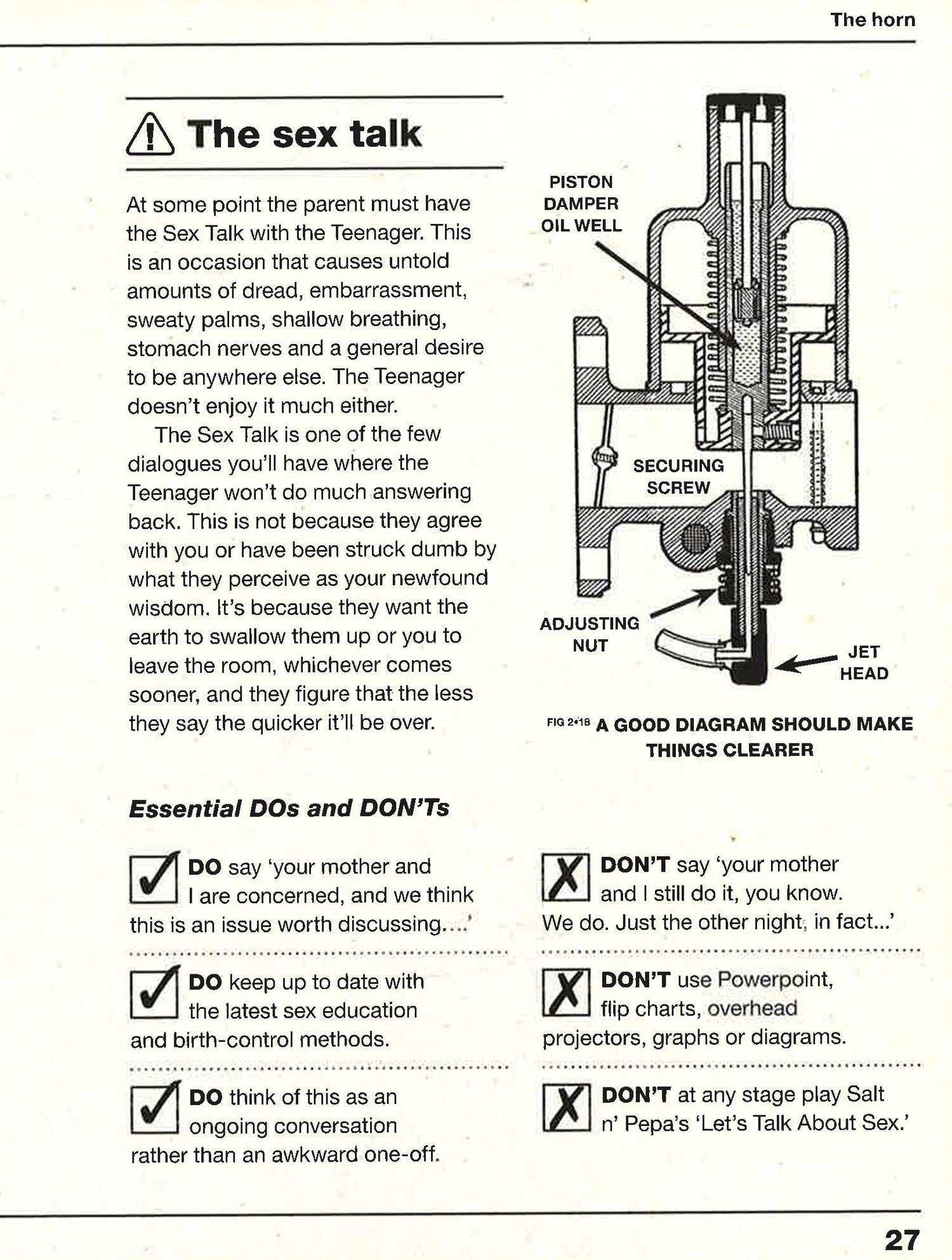 The horn

The sex talk

At some point the parent must have the Sex Talk with the Teenager. This is an occasion that causes untold amounts of dread, embarrassment, sweaty palms, shallow breathing, stomach nerves and a general desire to be anywhere else. The Teenager doesn't enjoy it much either.

The Sex Talk is one of the few dialogues you'll have where the Teenager won't do much answering back. This is not because they agree with you or have been struck dumb by what they perceive as your newfound wisdom. It's because they want the earth to swallow them up or you to leave the room, whichever comes sooner, and they figure that the less they say the quicker it'll be over.

PISTON DAMPER OIL WELL

SECURING SCREW

ADJUSTING NUT

JET HEAD

FIG 2•18 A GOOD DIAGRAM SHOULD MAKE THINGS CLEARER

Essential DOs and DON'Ts

DO say 'your mother and I are concerned, and we think this is an issue worth discussing....'

DO keep up to date with the latest sex education and birth-control methods.

DO think of this as an ongoing conversation rather than an awkward one-off.

DON'T say 'your mother and I still do it, you know. We do. Just the other night, in fact...'

DON'T use Powerpoint, flip charts, overhead projectors, graphs or diagrams.

DON'T at any stage play Salt n' Pepa's 'Let's Talk About Sex.'

27